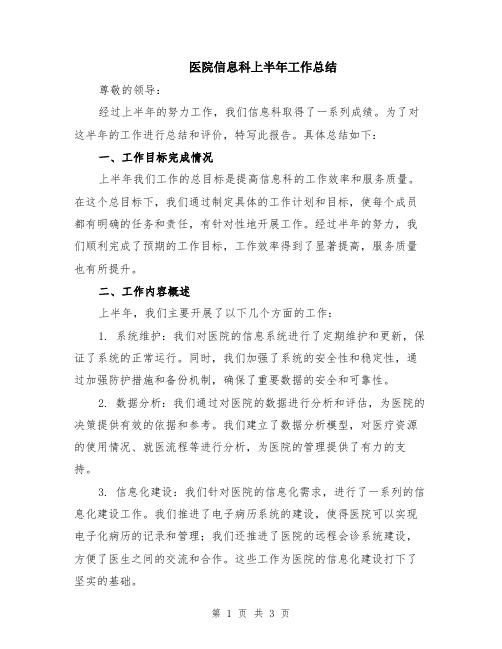 医院信息科上半年工作总结

尊敬的领导：

经过上半年的努力工作，我们信息科取得了一系列成绩。为了对这半年的工作进行总结和评价，特写此报告。具体总结如下：

一、工作目标完成情况

上半年我们工作的总目标是提高信息科的工作效率和服务质量。在这个总目标下，我们通过制定具体的工作计划和目标，使每个成员都有明确的任务和责任，有针对性地开展工作。经过半年的努力，我们顺利完成了预期的工作目标，工作效率得到了显著提高，服务质量也有所提升。

二、工作内容概述

上半年，我们主要开展了以下几个方面的工作：

1. 系统维护：我们对医院的信息系统进行了定期维护和更新，保证了系统的正常运行。同时，我们加强了系统的安全性和稳定性，通过加强防护措施和备份机制，确保了重要数据的安全和可靠性。

2. 数据分析：我们通过对医院的数据进行分析和评估，为医院的决策提供有效的依据和参考。我们建立了数据分析模型，对医疗资源的使用情况、就医流程等进行分析，为医院的管理提供了有力的支持。

3. 信息化建设：我们针对医院的信息化需求，进行了一系列的信息化建设工作。我们推进了电子病历系统的建设，使得医院可以实现电子化病历的记录和管理；我们还推进了医院的远程会诊系统建设，方便了医生之间的交流和合作。这些工作为医院的信息化建设打下了坚实的基础。

第 1 页 共 3 页